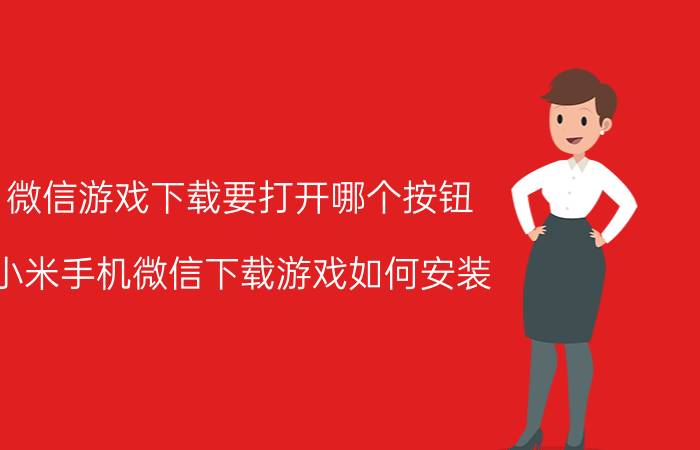 微信游戏下载要打开哪个按钮

小米手机微信下载游戏如何安装